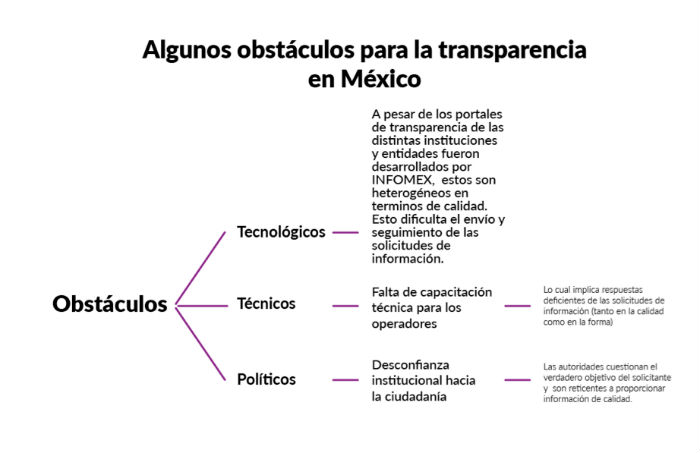 Algunos obstáculos para la transparencia en México

Obstáculos

Tecnológicos

A pesar de los portales de transparencia de las distintas instituciones y entidades fueron desarrollados por INFOMEX, estos son heterogéneos en terminos de calidad. Esto dificulta el envío y seguimiento de las solicitudes de información.

Técnicos

Falta de capacitación técnica para los operadores

Lo cual implica respuestas deficientes de las solicitudes de información (tanto en la calidad como en la forma)

Políticos

Desconfianza institucional hacia la ciudadanía

Las autoridades cuestionan el verdadero objetivo del solicitante y son reticentes a proporcionar información de calidad.